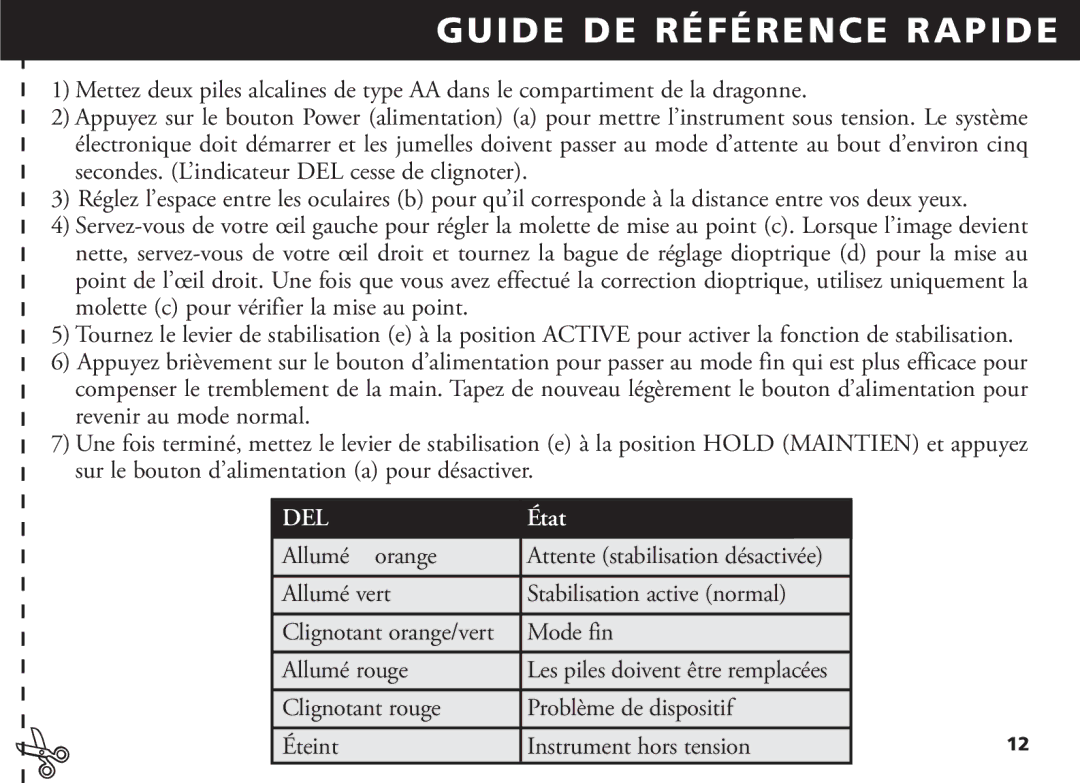 GUIDE DE RÉFÉRENCE RAPIDE

1) Mettez deux piles alcalines de type AA dans le compartiment de la dragonne.

2) Appuyez sur le bouton Power (alimentation) (a) pour mettre l'instrument sous tension. Le système électronique doit démarrer et les jumelles doivent passer au mode d'attente au bout d'environ cinq secondes. (L'indicateur DEL cesse de clignoter).

3) Réglez l'espace entre les oculaires (b) pour qu'il corresponde à la distance entre vos deux yeux.

4) Servez-vous de votre œil gauche pour régler la molette de mise au point (c). Lorsque l'image devient nette, servez-vous de votre œil droit et tournez la bague de réglage dioptrique (d) pour la mise au point de l'œil droit. Une fois que vous avez effectué la correction dioptrique, utilisez uniquement la molette (c) pour vérifier la mise au point.

5) Tournez le levier de stabilisation (e) à la position ACTIVE pour activer la fonction de stabilisation.

6) Appuyez brièvement sur le bouton d'alimentation pour passer au mode fin qui est plus efficace pour compenser le tremblement de la main. Tapez de nouveau légèrement le bouton d'alimentation pour revenir au mode normal.

7) Une fois terminé, mettez le levier de stabilisation (e) à la position HOLD (MAINTIEN) et appuyez sur le bouton d'alimentation (a) pour désactiver.

| DEL | État |
|---|---|
| Allumé orange | Attente (stabilisation désactivée) |
| Allumé vert | Stabilisation active (normal) |
| Clignotant orange/vert | Mode fin |
| Allumé rouge | Les piles doivent être remplacées |
| Clignotant rouge | Problème de dispositif |
| Éteint | Instrument hors tension |

12